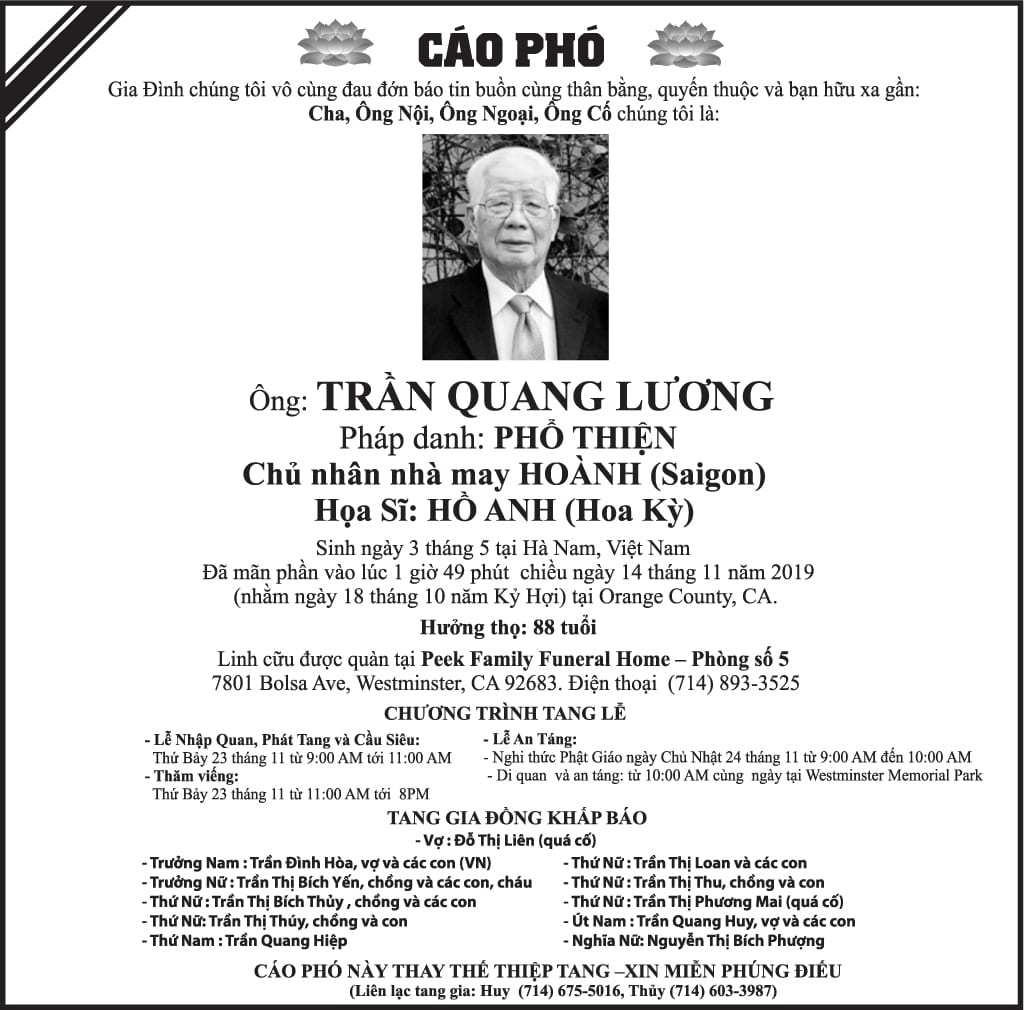 CÁO PHÓ

Gia Đình chúng tôi vô cùng đau đớn báo tin buồn cùng thân bằng, quyến thuộc và bạn hữu xa gần:
Cha, Ông Nội, Ông Ngoại, Ông Cố chúng tôi là:

Ông: TRẦN QUANG LƯƠNG
Pháp danh: PHỔ THIỆN
Chủ nhân nhà may HOÀNH (Saigon)
Họa Sĩ: HỒ ANH (Hoa Kỳ)

Sinh ngày 3 tháng 5 tại Hà Nam, Việt Nam
Đã mãn phần vào lúc 1 giờ 49 phút chiều ngày 14 tháng 11 năm 2019
(nhằm ngày 18 tháng 10 năm Kỷ Hợi) tại Orange County, CA.

Hưởng thọ: 88 tuổi

Linh cữu được quàn tại Peek Family Funeral Home – Phòng số 5
7801 Bolsa Ave, Westminster, CA 92683. Điện thoại (714) 893-3525

CHƯƠNG TRÌNH TANG LỄ

- Lễ Nhập Quan, Phát Tang và Cầu Siêu:
Thứ Bảy 23 tháng 11 từ 9:00 AM tới 11:00 AM
- Thăm viếng:
Thứ Bảy 23 tháng 11 từ 11:00 AM tới 8PM

- Lễ An Táng:
- Nghi thức Phật Giáo ngày Chủ Nhật 24 tháng 11 từ 9:00 AM đến 10:00 AM
- Di quan và an táng: từ 10:00 AM cùng ngày tại Westminster Memorial Park

TANG GIA ĐỒNG KHẤP BÁO
- Vợ : Đỗ Thị Liên (quá cố)

- Trưởng Nam : Trần Đình Hòa, vợ và các con (VN)
- Trưởng Nữ : Trần Thị Bích Yến, chồng và các con, cháu
- Thứ Nữ : Trần Thị Bích Thủy , chồng và các con
- Thứ Nữ: Trần Thị Thúy, chồng và con
- Thứ Nam : Trần Quang Hiệp

- Thứ Nữ : Trần Thị Loan và các con
- Thứ Nữ : Trần Thị Thu, chồng và con
- Thứ Nữ : Trần Thị Phương Mai (quá cố)
- Út Nam : Trần Quang Huy, vợ và các con
- Nghĩa Nữ: Nguyễn Thị Bích Phượng

CÁO PHÓ NÀY THAY THẾ THIỆP TANG –XIN MIỄN PHÚNG ĐIẾU
(Liên lạc tang gia: Huy (714) 675-5016, Thủy (714) 603-3987)